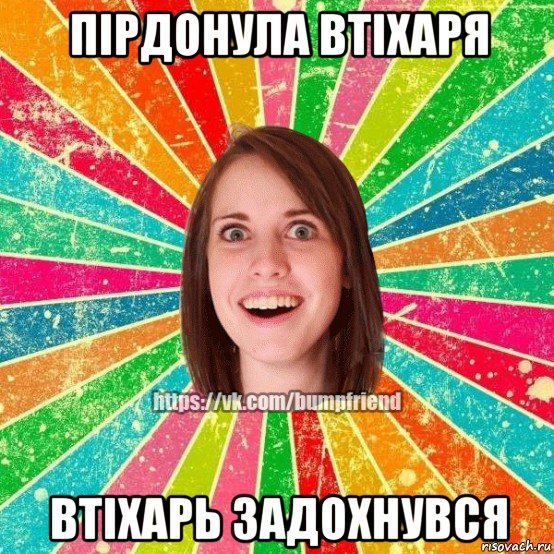 ПІРДОНУЛА ВТІХАРЯ

https://vk.com/bumpfriend

ВТІХАРЬ ЗАДОХНУВСЯ

risovach.ru